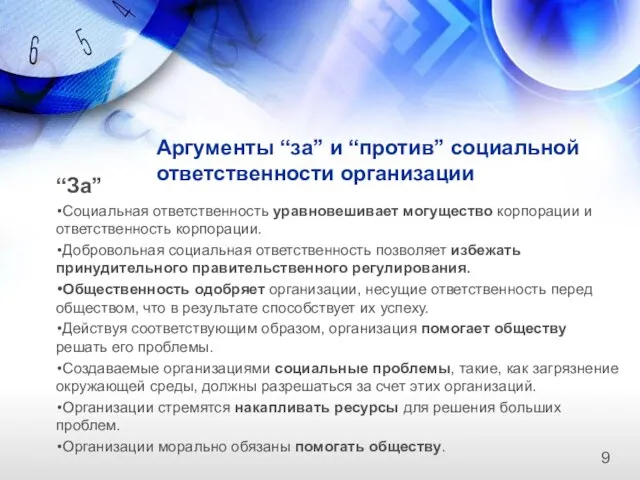 6 5 4

Аргументы “за” и “против” социальной ответственности организации

“За”

•Социальная ответственность уравновешивает могущество корпорации и ответственность корпорации.

•Добровольная социальная ответственность позволяет избежать принудительного правительственного регулирования.

•Общественность одобряет организации, несущие ответственность перед обществом, что в результате способствует их успеху.

•Действуя соответствующим образом, организация помогает обществу решать его проблемы.

•Создаваемые организациями социальные проблемы, такие, как загрязнение окружающей среды, должны разрешаться за счет этих организаций.

•Организации стремятся накапливать ресурсы для решения больших проблем.

•Организации морально обязаны помогать обществу.

9